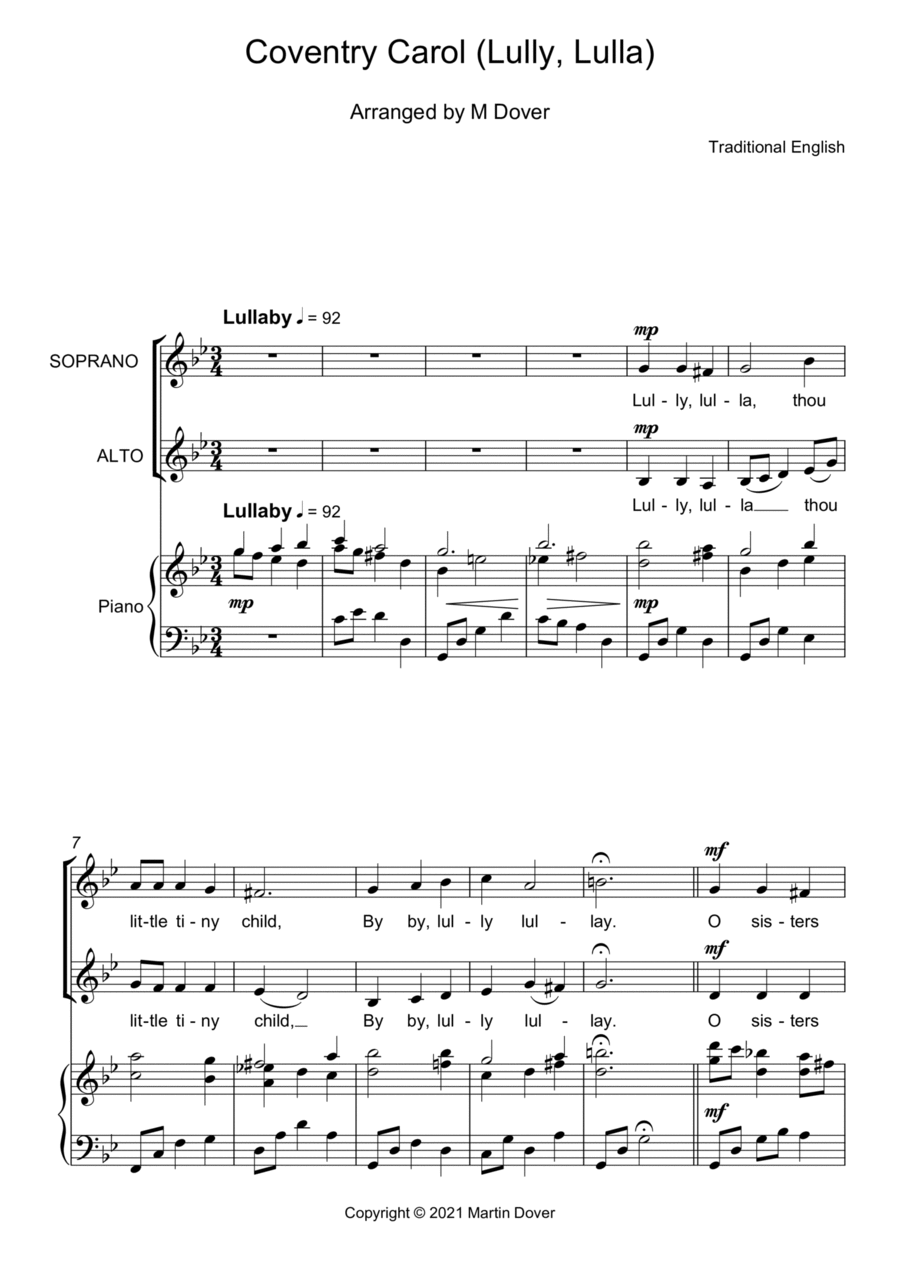 Coventry Carol (Lully, Lulla)

Arranged by M Dover

Traditional English

Lullaby ♩ = 92

SOPRANO

mp

Lul - ly, lul - la, thou

ALTO

mp

Lul - ly, lul - la thou

Lullaby ♩ = 92

Piano

mp

mp

7

mf

lit-tle ti - ny child, By by, lul - ly lul - lay. O sis - ters

mf

lit-tle ti - ny child, By by, lul - ly lul - lay. O sis - ters

mf

Copyright © 2021 Martin Dover